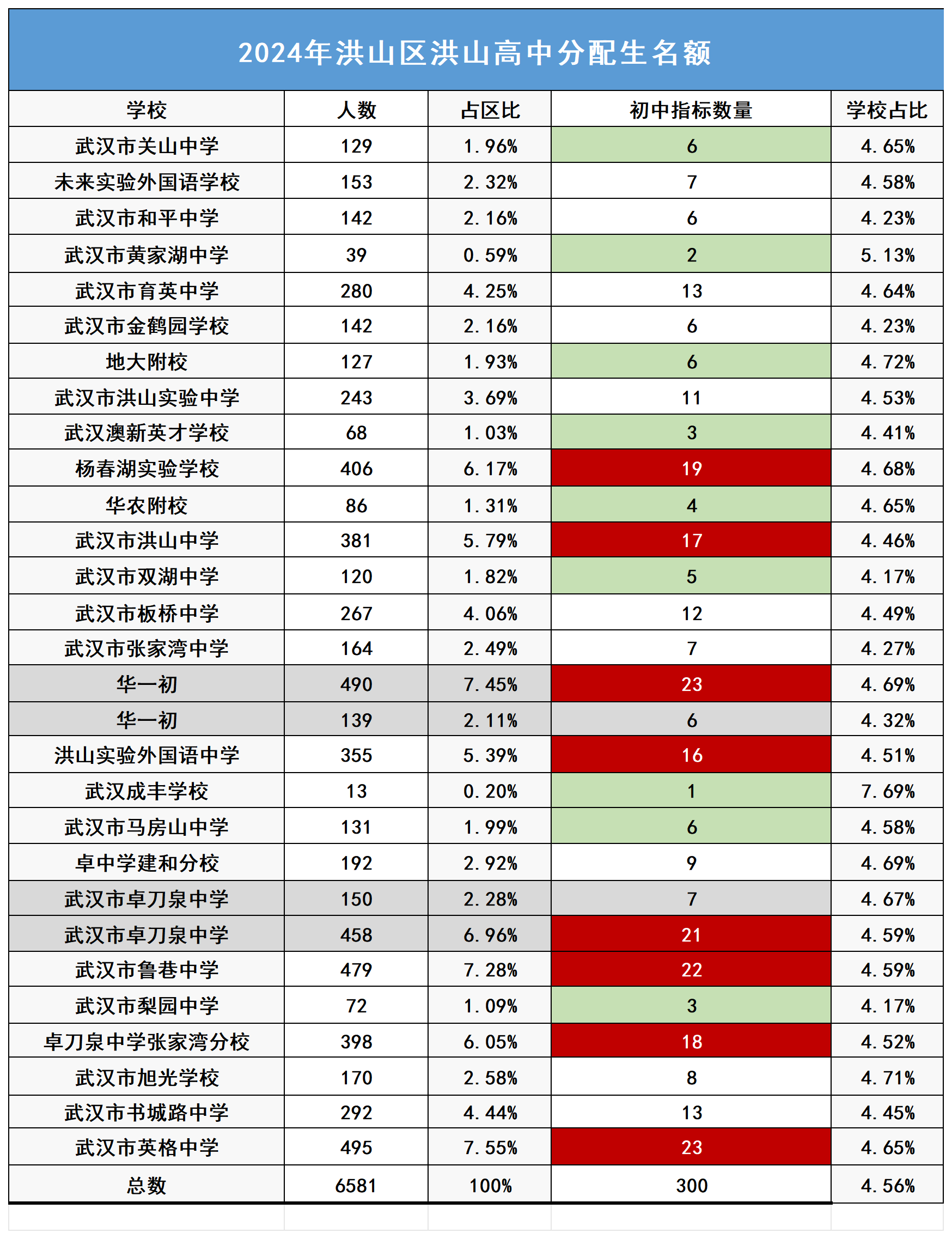 2024年洪山区洪山高中分配生名额

| 学校 | 人数 | 占区比 | 初中指标数量 | 学校占比 |
|---|---|---|---|---|
| 武汉市关山中学 | 129 | 1.96% | 6 | 4.65% |
| 未来实验外国语学校 | 153 | 2.32% | 7 | 4.58% |
| 武汉市和平中学 | 142 | 2.16% | 6 | 4.23% |
| 武汉市黄家湖中学 | 39 | 0.59% | 2 | 5.13% |
| 武汉市育英中学 | 280 | 4.25% | 13 | 4.64% |
| 武汉市金鹤园学校 | 142 | 2.16% | 6 | 4.23% |
| 地大附校 | 127 | 1.93% | 6 | 4.72% |
| 武汉市洪山实验中学 | 243 | 3.69% | 11 | 4.53% |
| 武汉澳新英才学校 | 68 | 1.03% | 3 | 4.41% |
| 杨春湖实验学校 | 406 | 6.17% | 19 | 4.68% |
| 华农附校 | 86 | 1.31% | 4 | 4.65% |
| 武汉市洪山中学 | 381 | 5.79% | 17 | 4.46% |
| 武汉市双湖中学 | 120 | 1.82% | 5 | 4.17% |
| 武汉市板桥中学 | 267 | 4.06% | 12 | 4.49% |
| 武汉市张家湾中学 | 164 | 2.49% | 7 | 4.27% |
| 华一初 | 490 | 7.45% | 23 | 4.69% |
| 华一初 | 139 | 2.11% | 6 | 4.32% |
| 洪山实验外国语中学 | 355 | 5.39% | 16 | 4.51% |
| 武汉成丰学校 | 13 | 0.20% | 1 | 7.69% |
| 武汉市马房山中学 | 131 | 1.99% | 6 | 4.58% |
| 卓中学建和分校 | 192 | 2.92% | 9 | 4.69% |
| 武汉市卓刀泉中学 | 150 | 2.28% | 7 | 4.67% |
| 武汉市卓刀泉中学 | 458 | 6.96% | 21 | 4.59% |
| 武汉市鲁巷中学 | 479 | 7.28% | 22 | 4.59% |
| 武汉市梨园中学 | 72 | 1.09% | 3 | 4.17% |
| 卓刀泉中学张家湾分校 | 398 | 6.05% | 18 | 4.52% |
| 武汉市旭光学校 | 170 | 2.58% | 8 | 4.71% |
| 武汉市书城路中学 | 292 | 4.44% | 13 | 4.45% |
| 武汉市英格中学 | 495 | 7.55% | 23 | 4.65% |
| 总数 | 6581 | 100% | 300 | 4.56% |